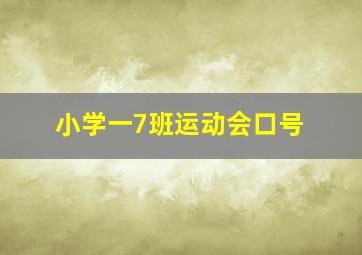 小学一7班运动会口号